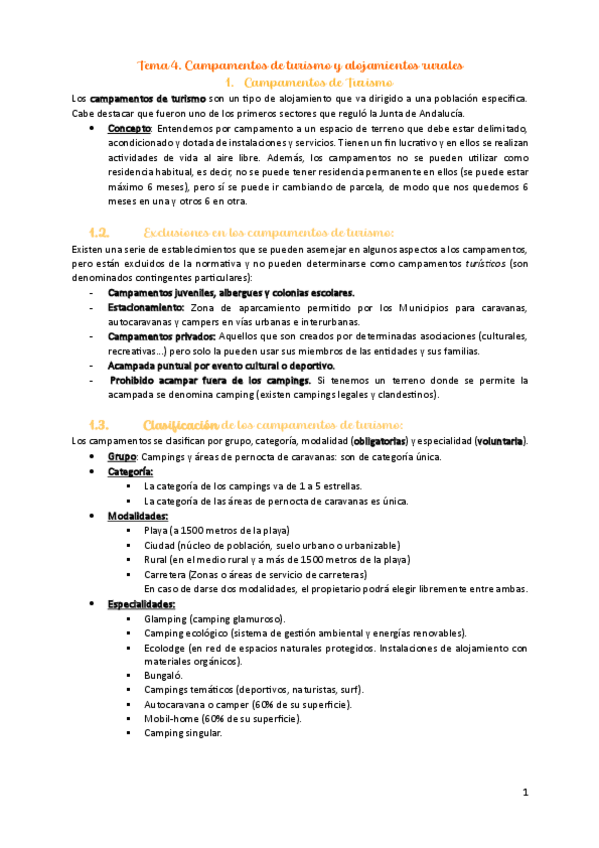 Tema 4. Campamentos de turismo y alojamientos rurales

1. Campamentos de Turismo

Los campamentos de turismo son un tipo de alojamiento que va dirigido a una población específica. Cabe destacar que fueron uno de los primeros sectores que reguló la Junta de Andalucía.

• Concepto: Entendemos por campamento a un espacio de terreno que debe estar delimitado, acondicionado y dotada de instalaciones y servicios. Tienen un fin lucrativo y en ellos se realizan actividades de vida al aire libre. Además, los campamentos no se pueden utilizar como residencia habitual, es decir, no se puede tener residencia permanente en ellos (se puede estar máximo 6 meses), pero sí se puede ir cambiando de parcela, de modo que nos quedemos 6 meses en una y otros 6 en otra.

1.2. Exclusiones en los campamentos de turismo:

Existen una serie de establecimientos que se pueden asemejar en algunos aspectos a los campamentos, pero están excluidos de la normativa y no pueden determinarse como campamentos turísticos (son denominados contingentes particulares):

- Campamentos juveniles, albergues y colonias escolares.
- Estacionamiento: Zona de aparcamiento permitido por los Municipios para caravanas, autocaravanas y campers en vías urbanas e interurbanas.
- Campamentos privados: Aquellos que son creados por determinadas asociaciones (culturales, recreativas...) pero solo la pueden usar sus miembros de las entidades y sus familias.
- Acampada puntual por evento cultural o deportivo.
- Prohibido acampar fuera de los campings. Si tenemos un terreno donde se permite la acampada se denomina camping (existen campings legales y clandestinos).

1.3. Clasificación de los campamentos de turismo:

Los campamentos se clasifican por grupo, categoría, modalidad (obligatorias) y especialidad (voluntaria).

• Grupo: Campings y áreas de pernocta de caravanas: son de categoría única.
• Categoría:
 ▪ La categoría de los campings va de 1 a 5 estrellas.
 ▪ La categoría de las áreas de pernocta de caravanas es única.
• Modalidades:
 ▪ Playa (a 1500 metros de la playa)
 ▪ Ciudad (núcleo de población, suelo urbano o urbanizable)
 ▪ Rural (en el medio rural y a más de 1500 metros de la playa)
 ▪ Carretera (Zonas o áreas de servicio de carreteras)
 En caso de darse dos modalidades, el propietario podrá elegir libremente entre ambas.
• Especialidades:
 ▪ Glamping (camping glamuroso).
 ▪ Camping ecológico (sistema de gestión ambiental y energías renovables).
 ▪ Ecolodge (en red de espacios naturales protegidos. Instalaciones de alojamiento con materiales orgánicos).
 ▪ Bungaló.
 ▪ Campings temáticos (deportivos, naturistas, surf).
 ▪ Autocaravana o camper (60% de su superficie).
 ▪ Mobil-home (60% de su superficie).
 ▪ Camping singular.

1